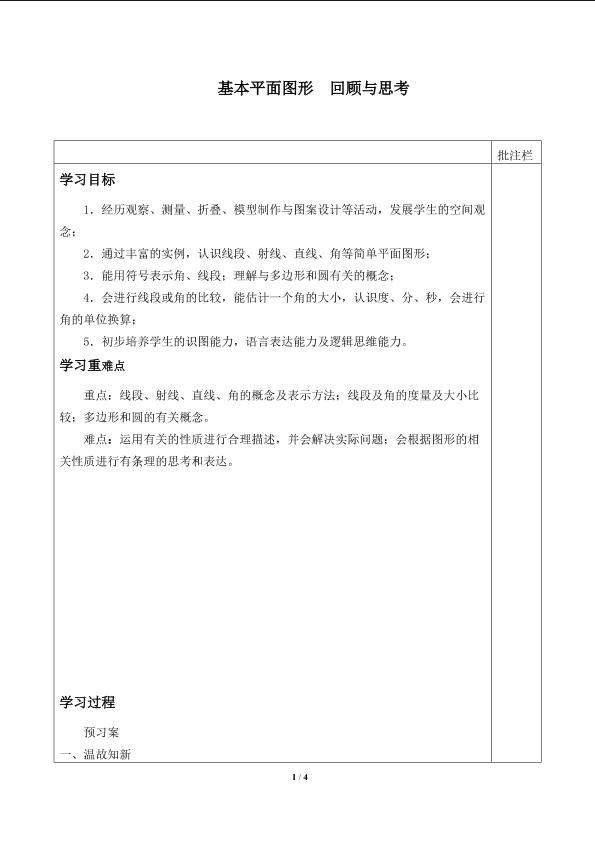 基本平面图形 回顾与思考

批注栏

学习目标

1．经历观察、测量、折叠、模型制作与图案设计等活动，发展学生的空间观念；

2．通过丰富的实例，认识线段、射线、直线、角等简单平面图形；

3．能用符号表示角、线段；理解与多边形和圆有关的概念；

4．会进行线段或角的比较，能估计一个角的大小，认识度、分、秒，会进行角的单位换算；

5．初步培养学生的识图能力，语言表达能力及逻辑思维能力。

学习重难点

重点：线段、射线、直线、角的概念及表示方法；线段及角的度量及大小比较；多边形和圆的有关概念。

难点：运用有关的性质进行合理描述，并会解决实际问题；会根据图形的相关性质进行有条理的思考和表达。

学习过程

预习案

一、温故知新

1 / 4